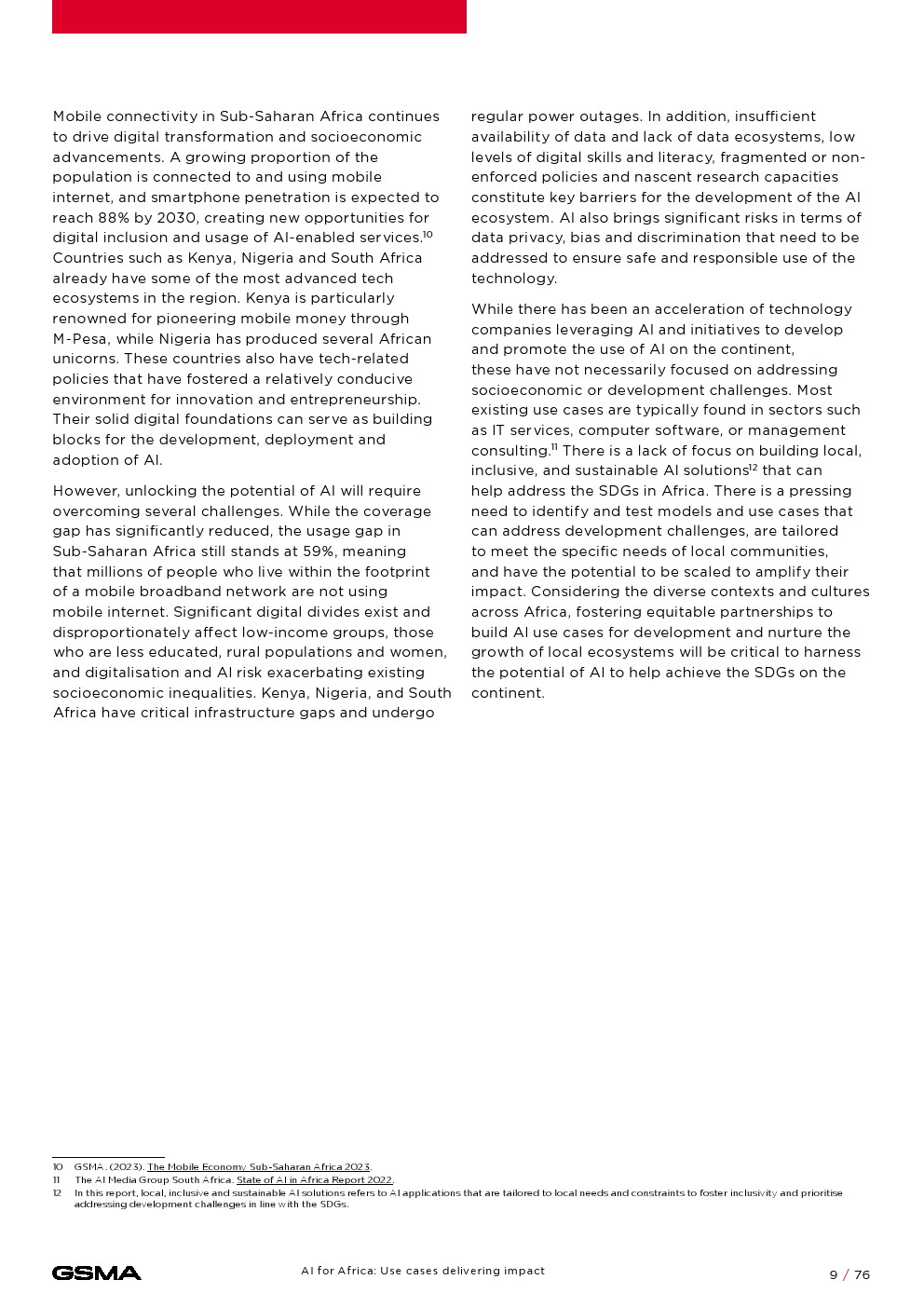 Mobile connectivity in Sub-Saharan Africa continues to drive digital transformation and socioeconomic advancements. A growing proportion of the population is connected to and using mobile internet, and smartphone penetration is expected to reach 88% by 2030, creating new opportunities for digital inclusion and usage of AI-enabled services.$^{10}$ Countries such as Kenya, Nigeria and South Africa already have some of the most advanced tech ecosystems in the region. Kenya is particularly renowned for pioneering mobile money through M-Pesa, while Nigeria has produced several African unicorns. These countries also have tech-related policies that have fostered a relatively conducive environment for innovation and entrepreneurship. Their solid digital foundations can serve as building blocks for the development, deployment and adoption of AI.

However, unlocking the potential of AI will require overcoming several challenges. While the coverage gap has significantly reduced, the usage gap in Sub-Saharan Africa still stands at 59%, meaning that millions of people who live within the footprint of a mobile broadband network are not using mobile internet. Significant digital divides exist and disproportionately affect low-income groups, those who are less educated, rural populations and women, and digitalisation and AI risk exacerbating existing socioeconomic inequalities. Kenya, Nigeria, and South Africa have critical infrastructure gaps and undergo regular power outages. In addition, insufficient availability of data and lack of data ecosystems, low levels of digital skills and literacy, fragmented or non-enforced policies and nascent research capacities constitute key barriers for the development of the AI ecosystem. AI also brings significant risks in terms of data privacy, bias and discrimination that need to be addressed to ensure safe and responsible use of the technology.

While there has been an acceleration of technology companies leveraging AI and initiatives to develop and promote the use of AI on the continent, these have not necessarily focused on addressing socioeconomic or development challenges. Most existing use cases are typically found in sectors such as IT services, computer software, or management consulting.$^{11}$ There is a lack of focus on building local, inclusive, and sustainable AI solutions$^{12}$ that can help address the SDGs in Africa. There is a pressing need to identify and test models and use cases that can address development challenges, are tailored to meet the specific needs of local communities, and have the potential to be scaled to amplify their impact. Considering the diverse contexts and cultures across Africa, fostering equitable partnerships to build AI use cases for development and nurture the growth of local ecosystems will be critical to harness the potential of AI to help achieve the SDGs on the continent.

10 GSMA. (2023). The Mobile Economy Sub-Saharan Africa 2023.
11 The AI Media Group South Africa. State of AI in Africa Report 2022.
12 In this report, local, inclusive and sustainable AI solutions refers to AI applications that are tailored to local needs and constraints to foster inclusivity and prioritise addressing development challenges in line with the SDGs.

GSMA AI for Africa: Use cases delivering impact 9 / 76